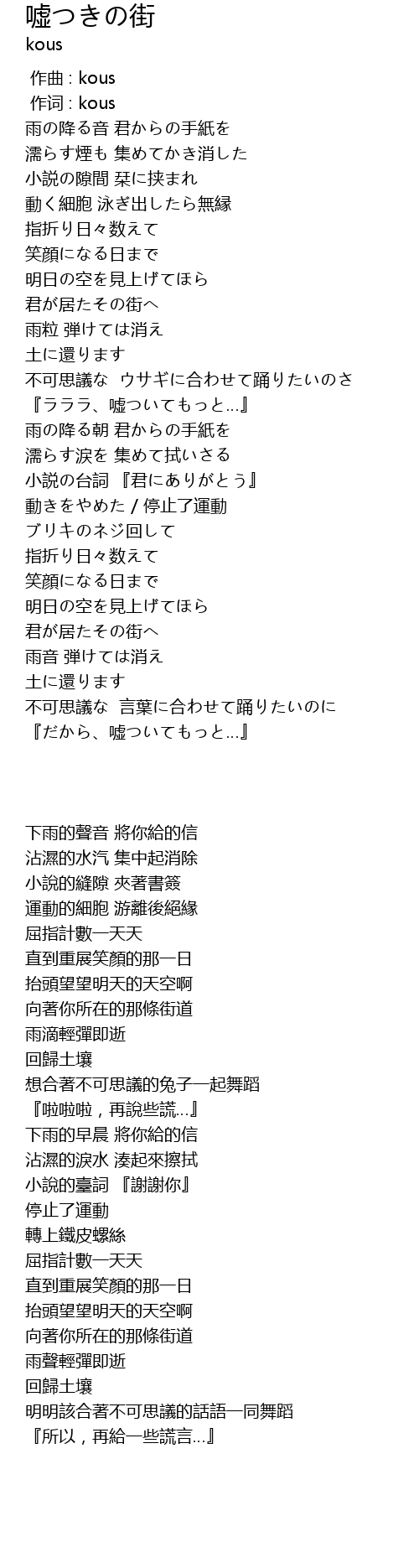 嘘つきの街
kous

作曲 : kous
作词 : kous
雨の降る音 君からの手紙を
濡らす煙も 集めてかき消した
小説の隙間 栞に挟まれ
動く細胞 泳ぎ出したら無縁
指折り日々数えて
笑顔になる日まで
明日の空を見上げてほら
君が居たその街へ
雨粒 弾けては消え
土に還ります
不可思議な ウサギに合わせて踊りたいのさ
『ラララ、嘘ついてもっと…』
雨の降る朝 君からの手紙を
濡らす涙を 集めて拭いさる
小説の台詞 『君にありがとう』
動きをやめた / 停止了運動
ブリキのネジ回して
指折り日々数えて
笑顔になる日まで
明日の空を見上げてほら
君が居たその街へ
雨音 弾けては消え
土に還ります
不可思議な 言葉に合わせて踊りたいのに
『だから、嘘ついてもっと…』

下雨的聲音 將你給的信
沾濕的水汽 集中起消除
小說的縫隙 夾著書簽
運動的細胞 游離後絕緣
屈指計數一天天
直到重展笑顏的那一日
抬頭望望明天的天空啊
向著你所在的那條街道
雨滴輕彈即逝
回歸土壤
想合著不可思議的兔子一起舞蹈
『啦啦啦，再說些謊…』
下雨的早晨 將你給的信
沾濕的淚水 湊起來擦拭
小說的臺詞 『謝謝你』
停止了運動
轉上鐵皮螺絲
屈指計數一天天
直到重展笑顏的那一日
抬頭望望明天的天空啊
向著你所在的那條街道
雨聲輕彈即逝
回歸土壤
明明該合著不可思議的話語一同舞蹈
『所以，再給一些謊言…』